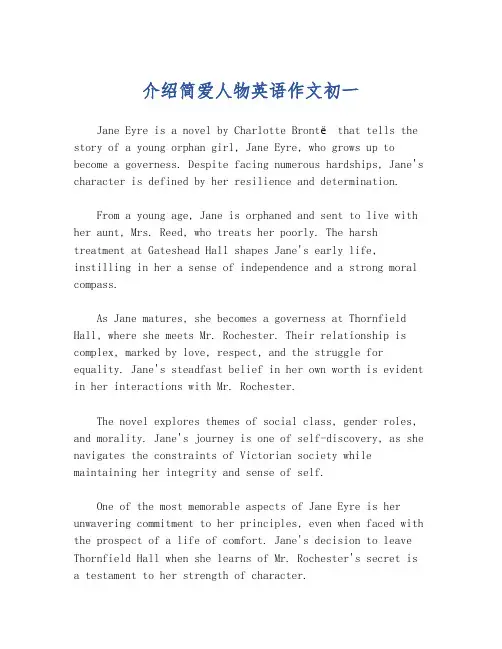 介绍简爱人物英语作文初一

Jane Eyre is a novel by Charlotte Brontë that tells the story of a young orphan girl, Jane Eyre, who grows up to become a governess. Despite facing numerous hardships, Jane's character is defined by her resilience and determination.

From a young age, Jane is orphaned and sent to live with her aunt, Mrs. Reed, who treats her poorly. The harsh treatment at Gateshead Hall shapes Jane's early life, instilling in her a sense of independence and a strong moral compass.

As Jane matures, she becomes a governess at Thornfield Hall, where she meets Mr. Rochester. Their relationship is complex, marked by love, respect, and the struggle for equality. Jane's steadfast belief in her own worth is evident in her interactions with Mr. Rochester.

The novel explores themes of social class, gender roles, and morality. Jane's journey is one of self-discovery, as she navigates the constraints of Victorian society while maintaining her integrity and sense of self.

One of the most memorable aspects of Jane Eyre is her unwavering commitment to her principles, even when faced with the prospect of a life of comfort. Jane's decision to leave Thornfield Hall when she learns of Mr. Rochester's secret is a testament to her strength of character.